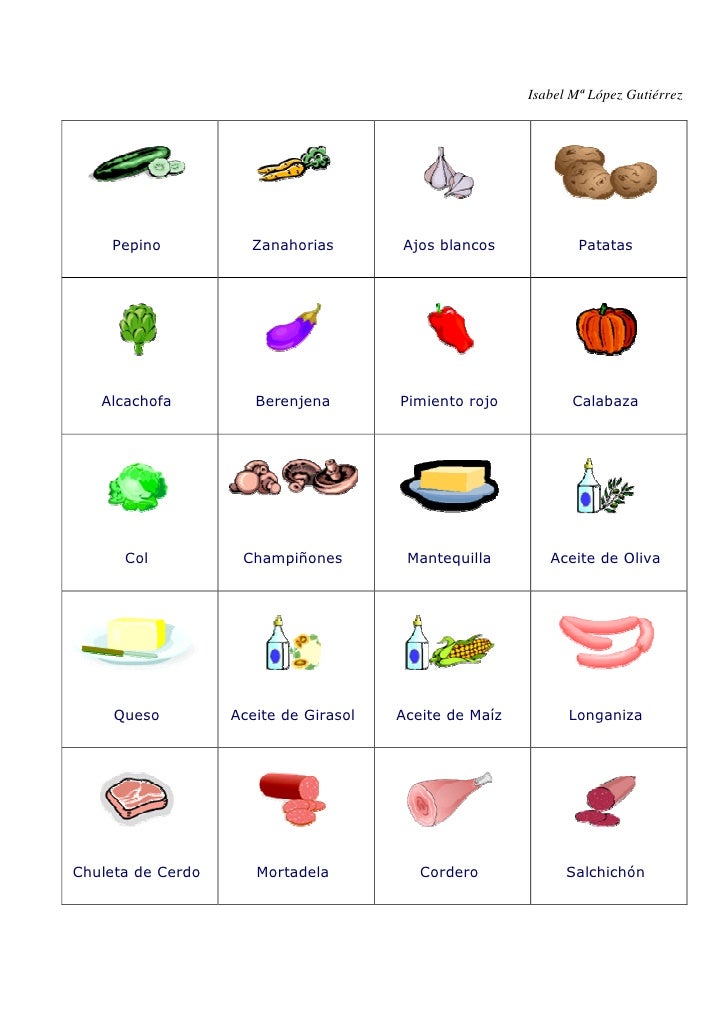 Isabel Mª López Gutiérrez

| Pepino | Zanahorias | Ajos blancos | Patatas |
|---|---|---|---|
| Alcachofa | Berenjena | Pimiento rojo | Calabaza |
| Col | Champiñones | Mantequilla | Aceite de Oliva |
| Queso | Aceite de Girasol | Aceite de Maíz | Longaniza |
| Chuleta de Cerdo | Mortadela | Cordero | Salchichón |